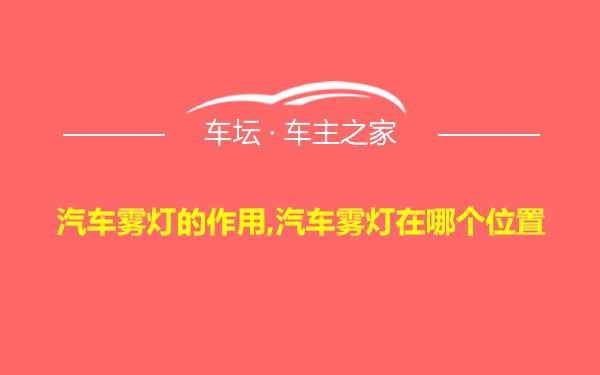 车坛 · 车主之家

汽车雾灯的作用,汽车雾灯在哪个位置